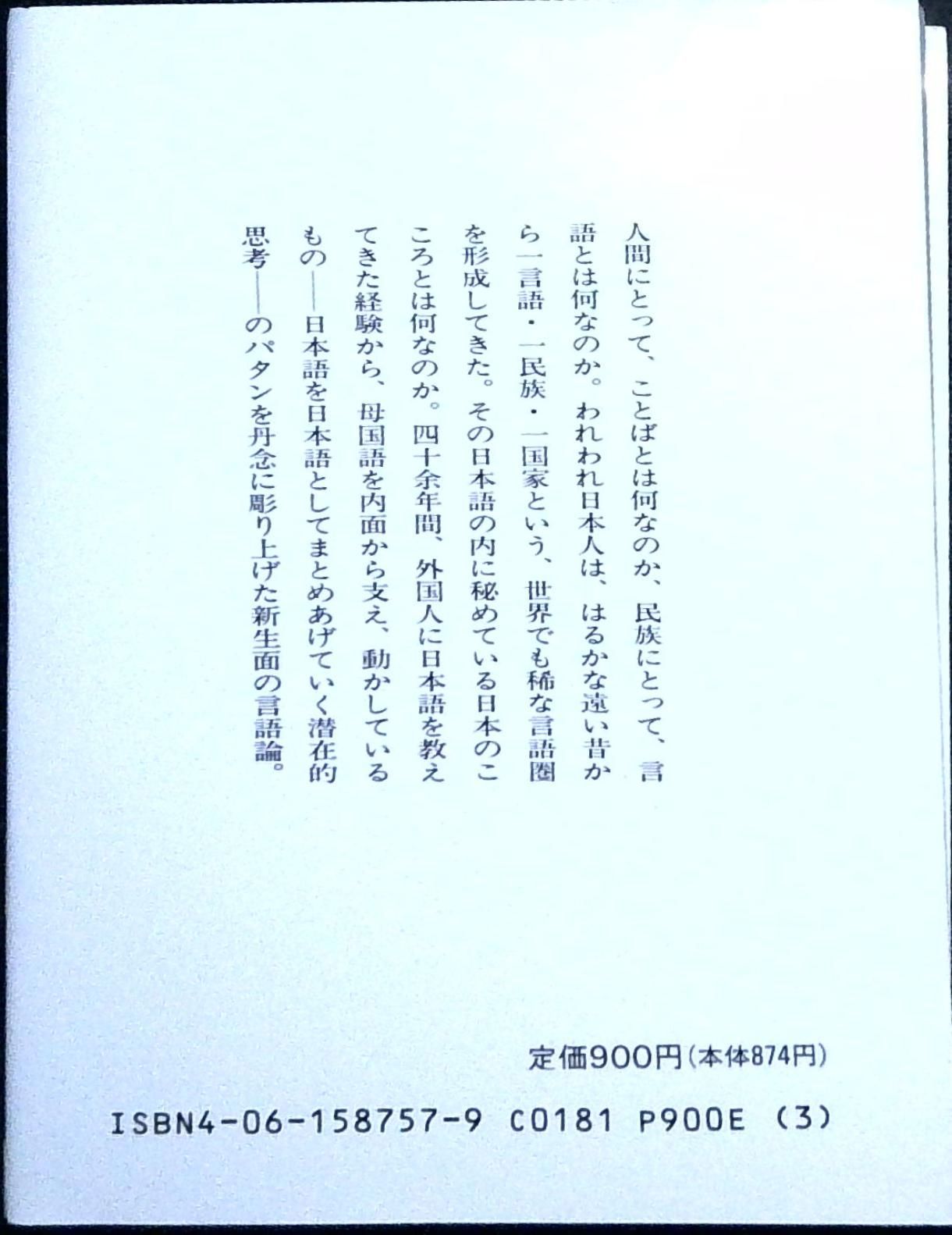 人間にとって、ことばとは何なのか、民族にとって、言語とは何なのか。われわれ日本人は、はるかな遠い昔から一言語・一民族・一国家という、世界でも稀な言語圏を形成してきた。その日本語の内に秘めている日本のこころとは何なのか。四十余年間、外国人に日本語を教えてきた経験から、母国語を内面から支え、動かしているもの——日本語を日本語としてまとめあげていく潜在的思考——のパタンを丹念に彫り上げた新生面の言語論。

定価900円(本体874円)

ISBN4-06-158757-9 C0181 P900E (3)